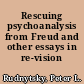 Rescuing psychoanalysis from Freud and other essays in re-vision

Rudnytsky, Peter L.